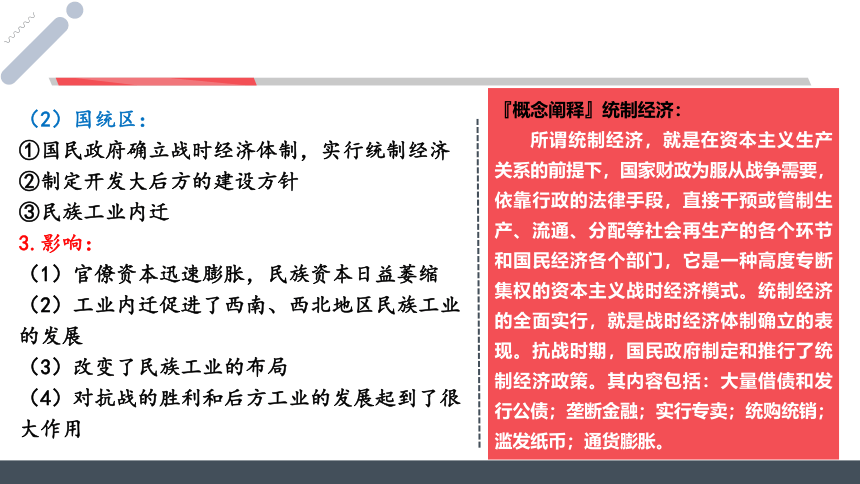 （2）国统区：
①国民政府确立战时经济体制，实行统制经济
②制定开发大后方的建设方针
③民族工业内迁
3.影响：
（1）官僚资本迅速膨胀，民族资本日益萎缩
（2）工业内迁促进了西南、西北地区民族工业的发展
（3）改变了民族工业的布局
（4）对抗战的胜利和后方工业的发展起到了很大作用

『概念阐释』统制经济：
所谓统制经济，就是在资本主义生产关系的前提下，国家财政为服从战争需要，依靠行政的法律手段，直接干预或管制生产、流通、分配等社会再生产的各个环节和国民经济各个部门，它是一种高度专断集权的资本主义战时经济模式。统制经济的全面实行，就是战时经济体制确立的表现。抗战时期，国民政府制定和推行了统制经济政策。其内容包括：大量借债和发行公债；垄断金融；实行专卖；统购统销；滥发纸币；通货膨胀。